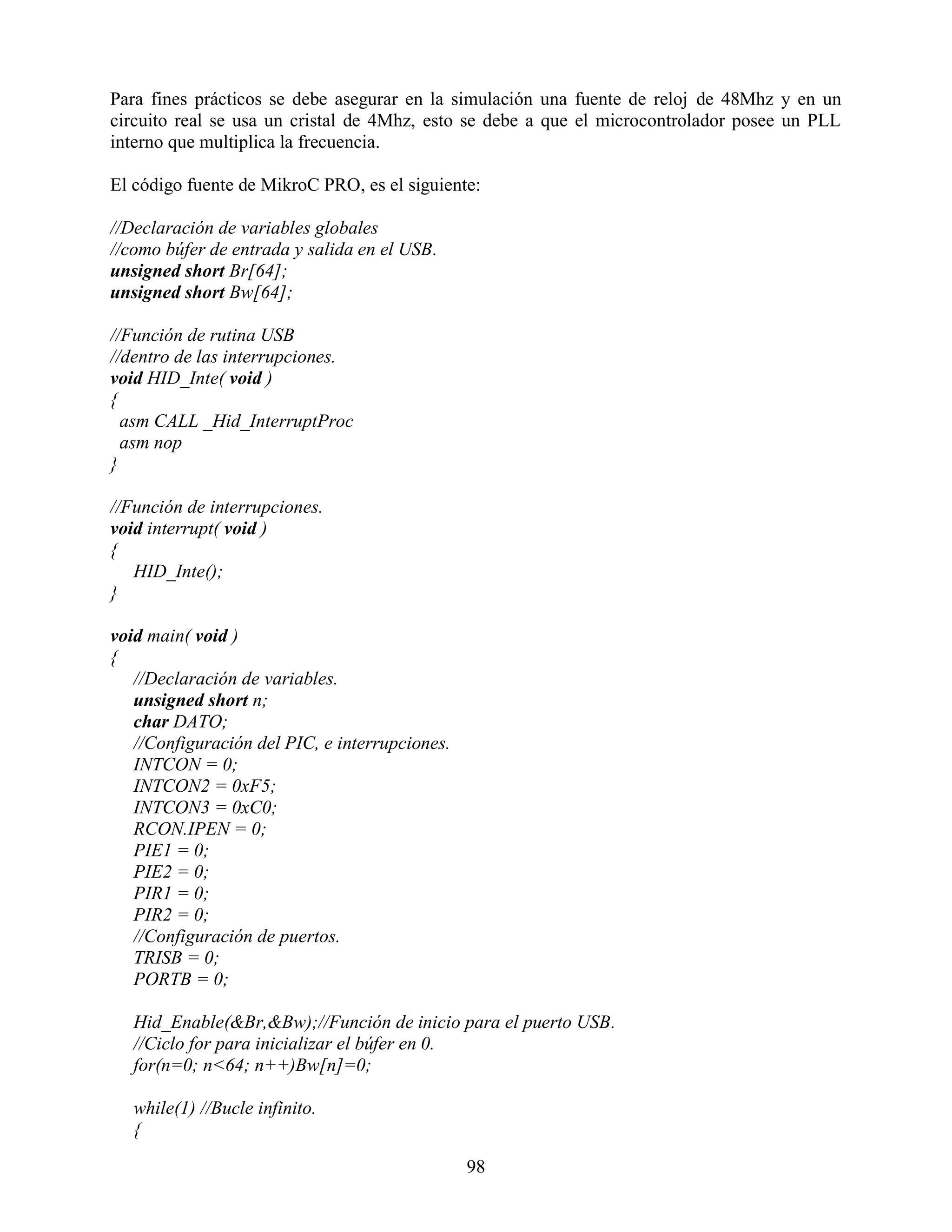 Para fines prácticos se debe asegurar en la simulación una fuente de reloj de 48Mhz y en un circuito real se usa un cristal de 4Mhz, esto se debe a que el microcontrolador posee un PLL interno que multiplica la frecuencia.

El código fuente de MikroC PRO, es el siguiente:

//Declaración de variables globales
//como búfer de entrada y salida en el USB.
unsigned short Br[64];
unsigned short Bw[64];

//Función de rutina USB
//dentro de las interrupciones.
void HID_Inte( void )
{
 asm CALL _Hid_InterruptProc
 asm nop
}

//Función de interrupciones.
void interrupt( void )
{
   HID_Inte();
}

void main( void )
{
   //Declaración de variables.
   unsigned short n;
   char DATO;
   //Configuración del PIC, e interrupciones.
   INTCON = 0;
   INTCON2 = 0xF5;
   INTCON3 = 0xC0;
   RCON.IPEN = 0;
   PIE1 = 0;
   PIE2 = 0;
   PIR1 = 0;
   PIR2 = 0;
   //Configuración de puertos.
   TRISB = 0;
   PORTB = 0;

   Hid_Enable(&Br,&Bw);//Función de inicio para el puerto USB.
   //Ciclo for para inicializar el búfer en 0.
   for(n=0; n<64; n++)Bw[n]=0;

   while(1) //Bucle infinito.
   {

98